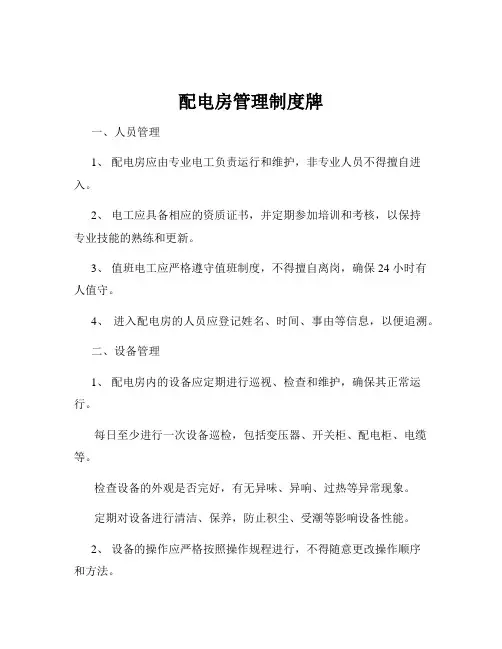 配电房管理制度牌

一、人员管理

1、 配电房应由专业电工负责运行和维护，非专业人员不得擅自进入。

2、 电工应具备相应的资质证书，并定期参加培训和考核，以保持专业技能的熟练和更新。

3、 值班电工应严格遵守值班制度，不得擅自离岗，确保 24 小时有人值守。

4、 进入配电房的人员应登记姓名、时间、事由等信息，以便追溯。

二、设备管理

1、 配电房内的设备应定期进行巡视、检查和维护，确保其正常运行。

每日至少进行一次设备巡检，包括变压器、开关柜、配电柜、电缆等。

检查设备的外观是否完好，有无异味、异响、过热等异常现象。

定期对设备进行清洁、保养，防止积尘、受潮等影响设备性能。

2、 设备的操作应严格按照操作规程进行，不得随意更改操作顺序和方法。